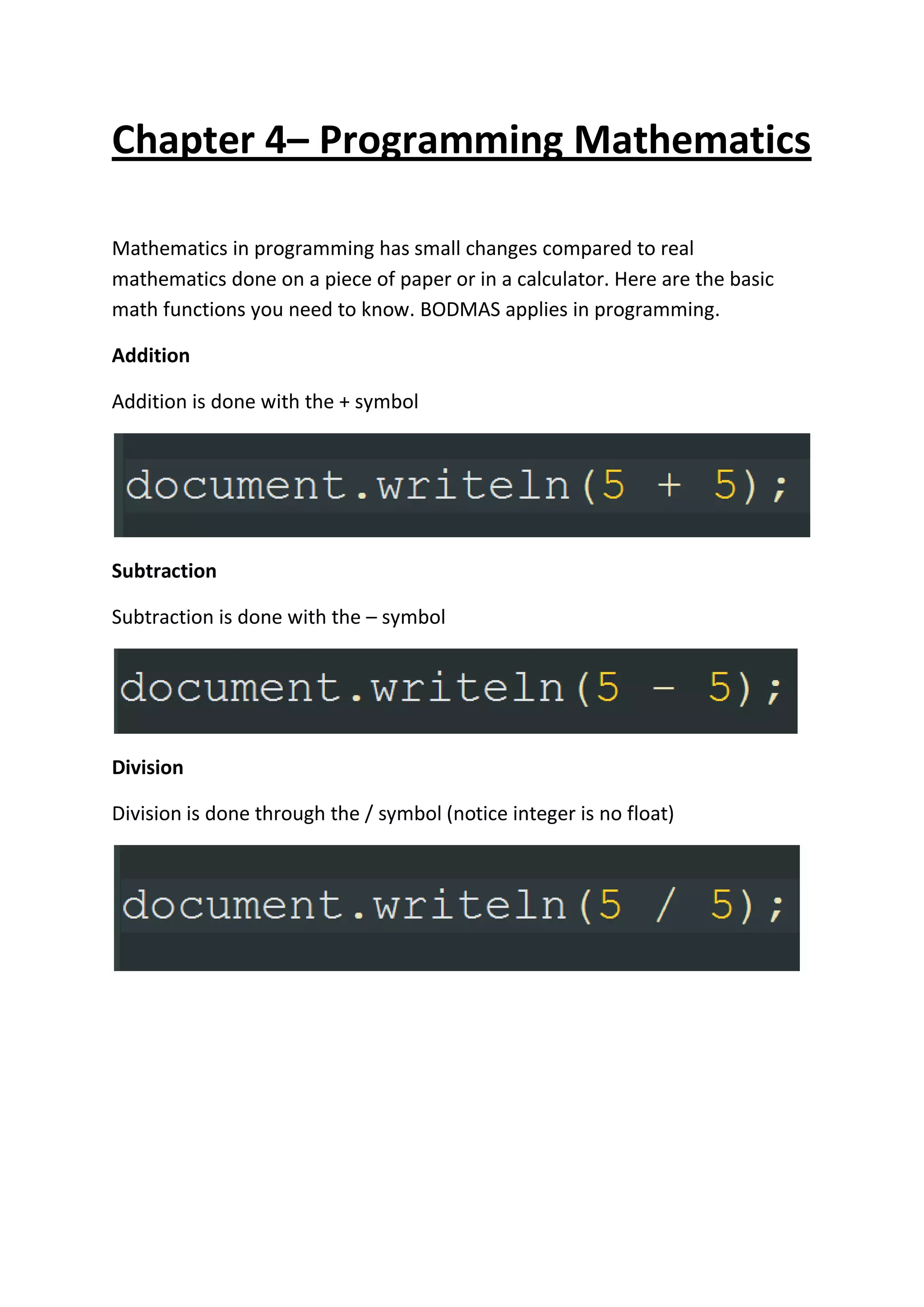 Chapter 4– Programming Mathematics

Mathematics in programming has small changes compared to real mathematics done on a piece of paper or in a calculator. Here are the basic math functions you need to know. BODMAS applies in programming.

Addition

Addition is done with the + symbol

document.writeln(5 + 5);

Subtraction

Subtraction is done with the – symbol

document.writeln(5 - 5);

Division

Division is done through the / symbol (notice integer is no float)

document.writeln(5 / 5);